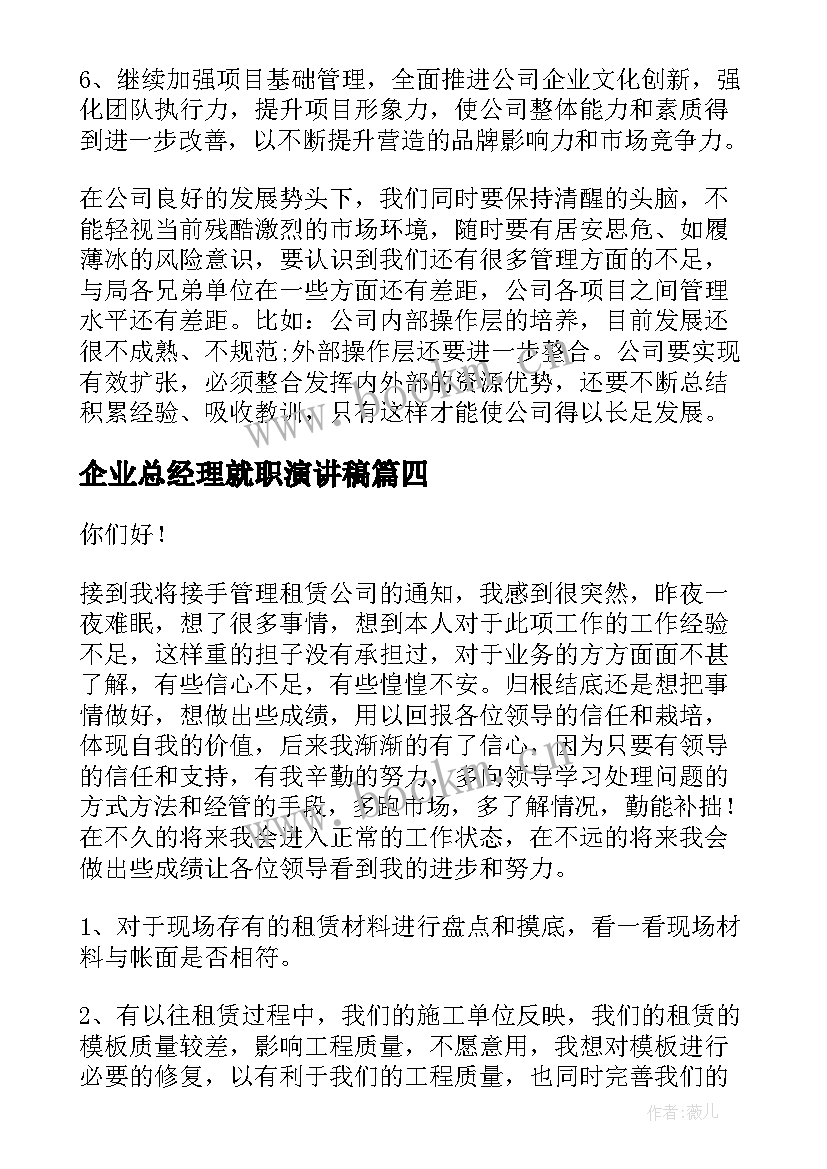 6、继续加强项目基础管理，全面推进公司企业文化创新，强化团队执行力，提升项目形象力，使公司整体能力和素质得到进一步改善，以不断提升营造的品牌影响力和市场竞争力。

在公司良好的发展势头下，我们同时要保持清醒的头脑，不能轻视当前残酷激烈的市场环境，随时要有居安思危、如履薄冰的风险意识，要认识到我们还有很多管理方面的不足，与局各兄弟单位在一些方面还有差距，公司各项目之间管理水平还有差距。比如：公司内部操作层的培养，目前发展还很不成熟、不规范;外部操作层还要进一步整合。公司要实现有效扩张，必须整合发挥内外部的资源优势，还要不断总结积累经验、吸收教训，只有这样才能使公司得以长足发展。

企业总经理就职演讲稿篇四

你们好！

接到我将接手管理租赁公司的通知，我感到很突然，昨夜一夜难眠，想了很多事情，想到本人对于此项工作的工作经验不足，这样重的担子没有承担过，对于业务的方方面面不甚了解，有些信心不足，有些惶惶不安。归根结底还是想把事情做好，想做出些成绩，用以回报各位领导的信任和栽培，体现自我的价值，后来我渐渐的有了信心，因为只要有领导的信任和支持，有我辛勤的努力，多向领导学习处理问题的方式方法和经管的手段，多跑市场，多了解情况，勤能补拙！在不久的将来我会进入正常的工作状态，在不远的将来我会做出些成绩让各位领导看到我的进步和努力。

1、对于现场存有的租赁材料进行盘点和摸底，看一看现场材料与帐面是否相符。

2、有以往租赁过程中，我们的施工单位反映，我们的租赁的模板质量较差，影响工程质量，不愿意用，我想对模板进行必要的修复，以有利于我们的工程质量，也同时完善我们的

作者：薇儿